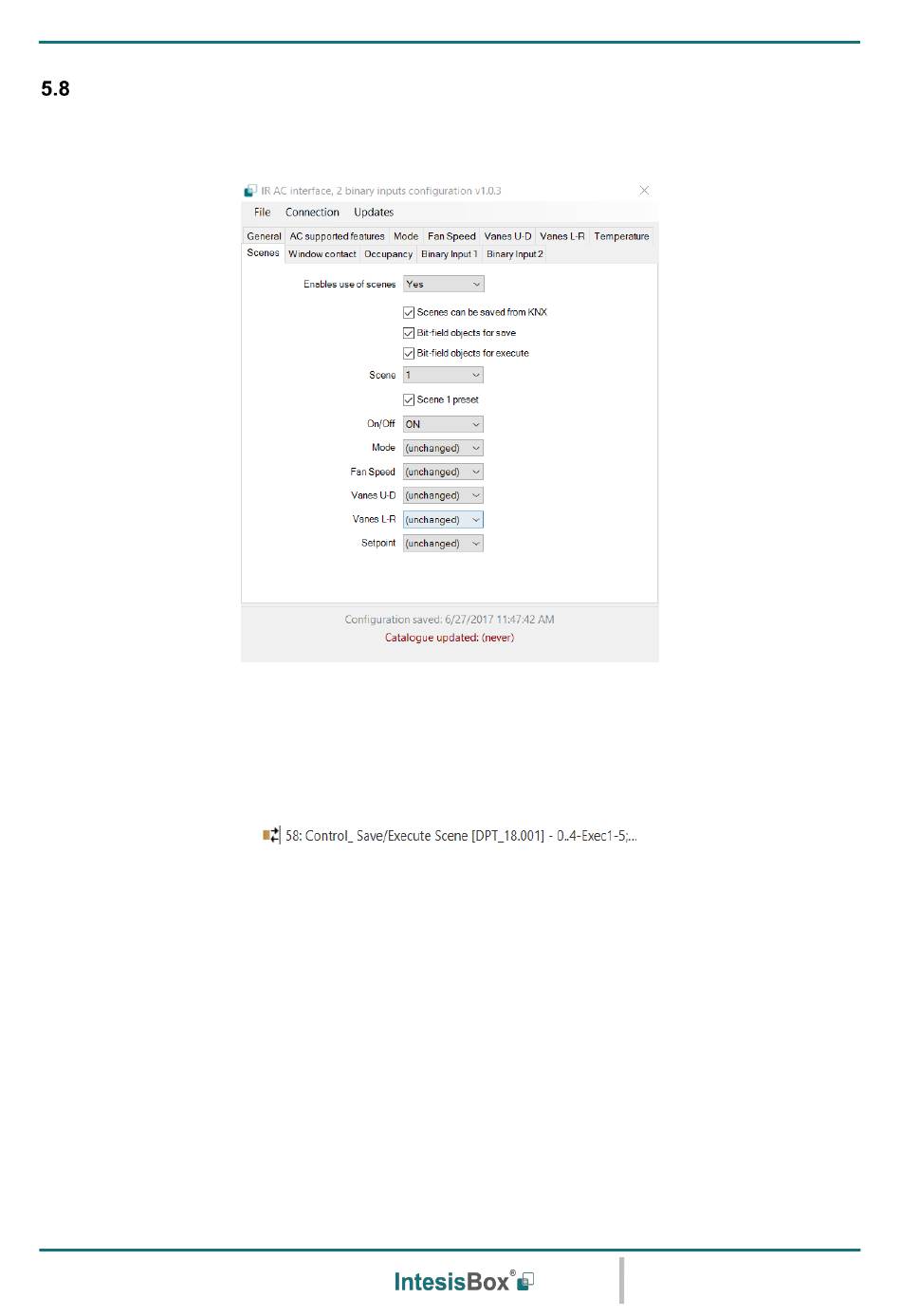 5.8

IR AC interface, 2 binary inputs configuration v1.0.3

File Connection Updates

General AC supported features Mode Fan Speed Vanes U-D Vanes L-R Temperature
Scenes Window contact Occupancy Binary Input 1 Binary Input 2

Enables use of scenes Yes

Scenes can be saved from KNX
Bit-field objects for save
Bit-field objects for execute

Scene 1

Scene 1 preset

On/Off ON
Mode (unchanged)
Fan Speed (unchanged)
Vanes U-D (unchanged)
Vanes L-R (unchanged)
Setpoint (unchanged)

Configuration saved: 6/27/2017 11:47:42 AM
Catalogue updated: (never)

58: Control_ Save/Execute Scene [DPT_18.001] - 0..4-Exec1-5;...

IntesisBox®